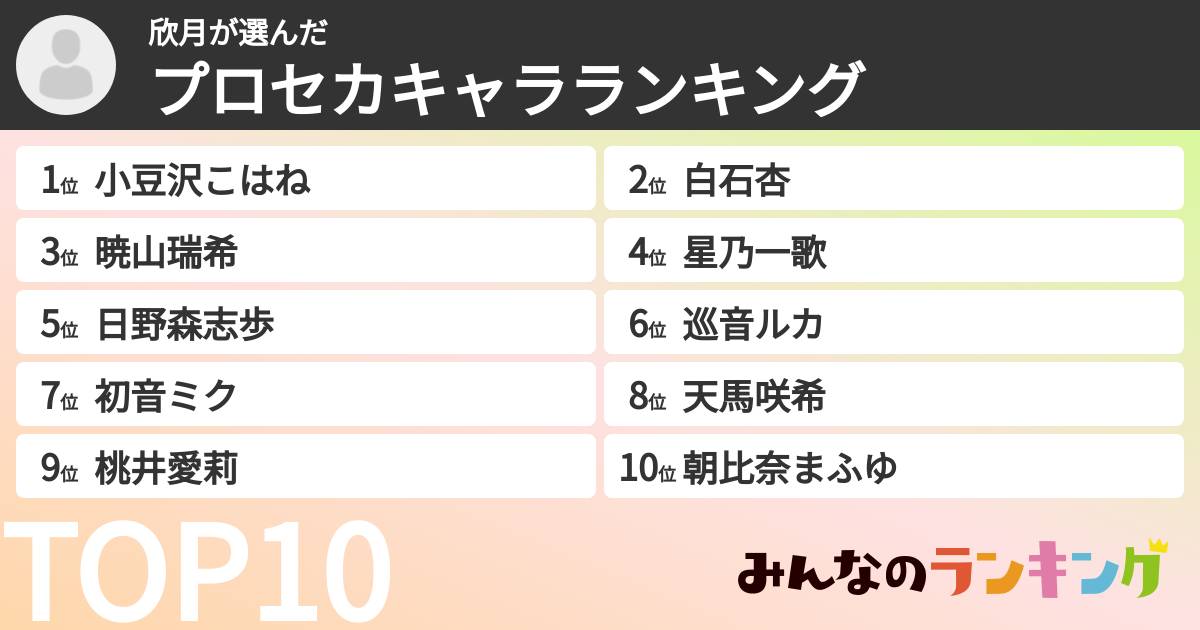 欣月が選んだ
プロセカキャラランキング

1位 小豆沢こはね
2位 白石杏
3位 暁山瑞希
4位 星乃一歌
5位 日野森志歩
6位 巡音ルカ
7位 初音ミク
8位 天馬咲希
9位 桃井愛莉
10位 朝比奈まふゆ

TOP10

みんなのランキング